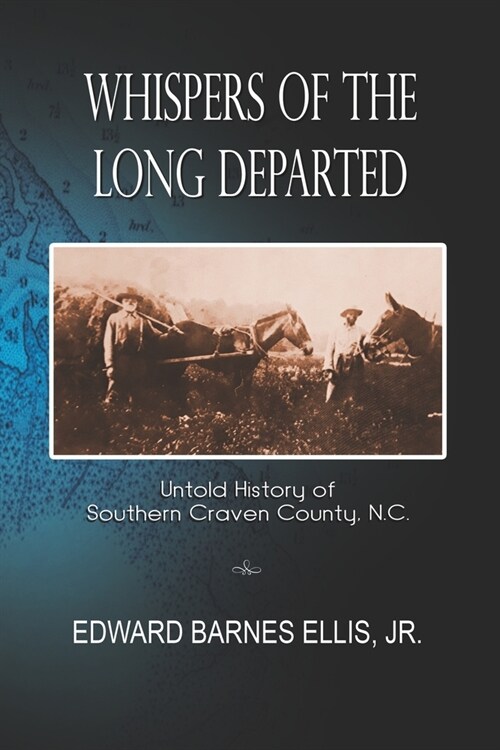 WHISPERS OF THE LONG DEPARTED

Untold History of Southern Craven County, N.C.

EDWARD BARNES ELLIS, JR.